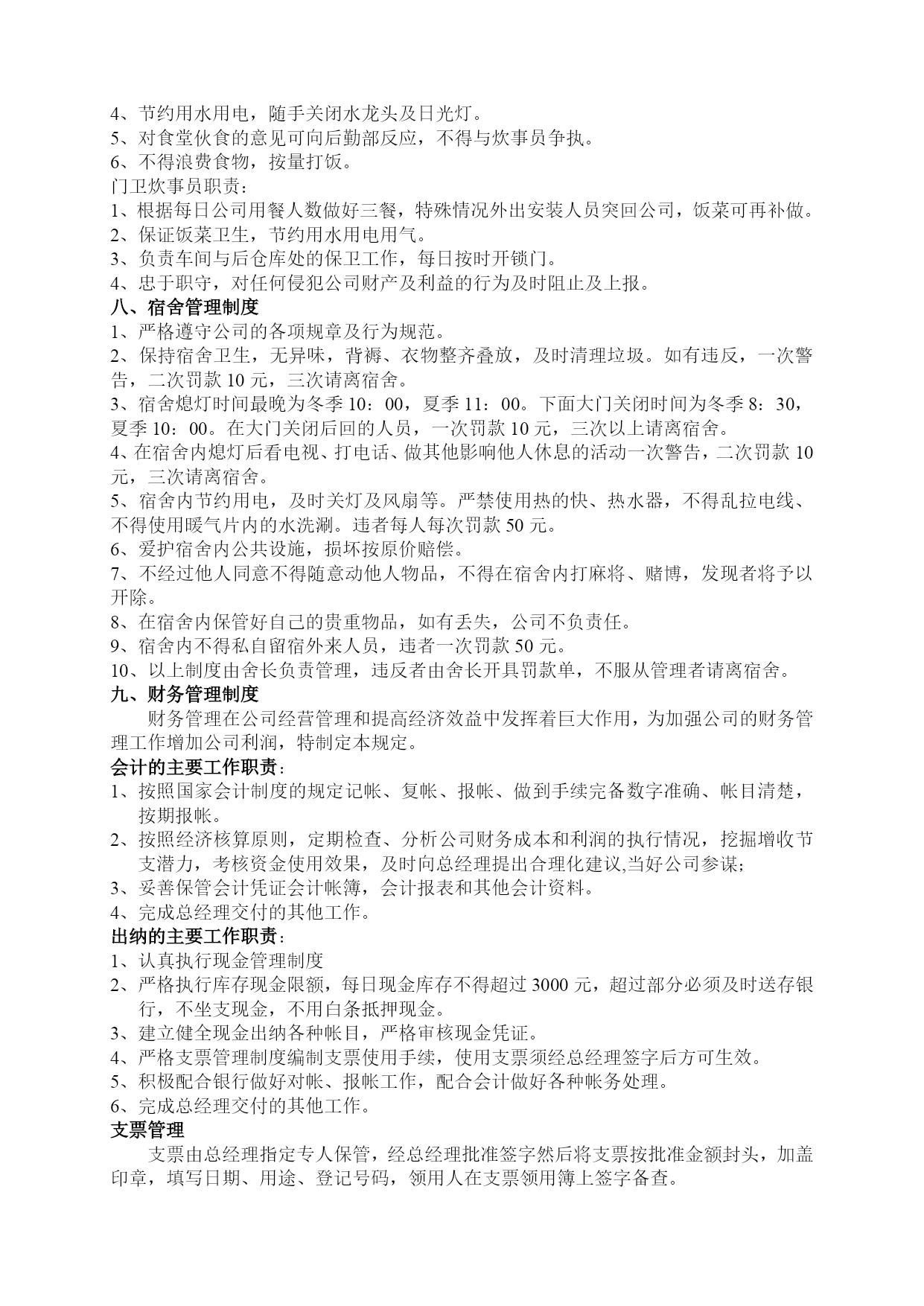 4、节约用水用电，随手关闭水龙头及日光灯。
5、对食堂伙食的意见可向后勤部反应，不得与炊事员争执。
6、不得浪费食物，按量打饭。
门卫炊事员职责：
1、根据每日公司用餐人数做好三餐，特殊情况外出安装人员突回公司，饭菜可再补做。
2、保证饭菜卫生，节约用水用电用气。
3、负责车间与后仓库处的保卫工作，每日按时开锁门。
4、忠于职守，对任何侵犯公司财产及利益的行为及时阻止及上报。
八、宿舍管理制度
1、严格遵守公司的各项规章及行为规范。
2、保持宿舍卫生，无异味，背褥、衣物整齐叠放，及时清理垃圾。如有违反，一次警告，二次罚款 10 元，三次请离宿舍。
3、宿舍熄灯时间最晚为冬季 10：00，夏季 11：00。下面大门关闭时间为冬季 8：30，夏季 10：00。在大门关闭后回的人员，一次罚款 10 元，三次以上请离宿舍。
4、在宿舍内熄灯后看电视、打电话、做其他影响他人休息的活动一次警告，二次罚款 10 元，三次请离宿舍。
5、宿舍内节约用电，及时关灯及风扇等。严禁使用热的快、热水器，不得乱拉电线、不得使用暖气片内的水洗涮。违者每人每次罚款 50 元。
6、爱护宿舍内公共设施，损坏按原价赔偿。
7、不经过他人同意不得随意动他人物品，不得在宿舍内打麻将、赌博，发现者将予以开除。
8、在宿舍内保管好自己的贵重物品，如有丢失，公司不负责任。
9、宿舍内不得私自留宿外来人员，违者一次罚款 50 元。
10、以上制度由舍长负责管理，违反者由舍长开具罚款单，不服从管理者请离宿舍。
九、财务管理制度
财务管理在公司经营管理和提高经济效益中发挥着巨大作用，为加强公司的财务管理工作增加公司利润，特制定本规定。
会计的主要工作职责：
1、按照国家会计制度的规定记帐、复帐、报帐、做到手续完备数字准确、帐目清楚，按期报帐。
2、按照经济核算原则，定期检查、分析公司财务成本和利润的执行情况，挖掘增收节支潜力，考核资金使用效果，及时向总经理提出合理化建议,当好公司参谋;
3、妥善保管会计凭证会计帐簿，会计报表和其他会计资料。
4、完成总经理交付的其他工作。
出纳的主要工作职责：
1、认真执行现金管理制度
2、严格执行库存现金限额，每日现金库存不得超过 3000 元，超过部分必须及时送存银行，不坐支现金，不用白条抵押现金。
3、建立健全现金出纳各种帐目，严格审核现金凭证。
4、严格支票管理制度编制支票使用手续，使用支票须经总经理签字后方可生效。
5、积极配合银行做好对帐、报帐工作，配合会计做好各种帐务处理。
6、完成总经理交付的其他工作。
支票管理
支票由总经理指定专人保管，经总经理批准签字然后将支票按批准金额封头，加盖印章，填写日期、用途、登记号码，领用人在支票领用簿上签字备查。